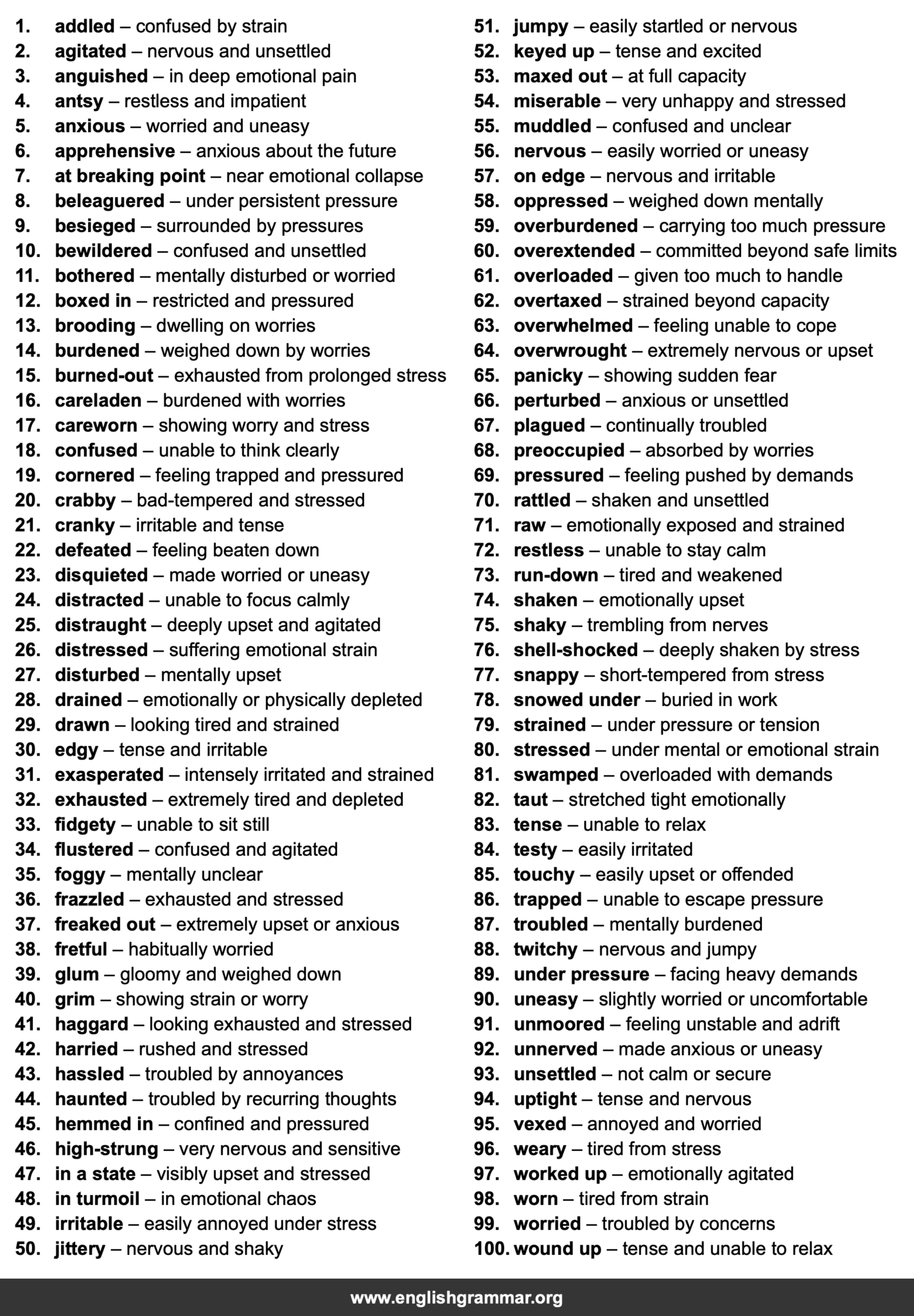 1. addled – confused by strain
2. agitated – nervous and unsettled
3. anguished – in deep emotional pain
4. antsy – restless and impatient
5. anxious – worried and uneasy
6. apprehensive – anxious about the future
7. at breaking point – near emotional collapse
8. beleaguered – under persistent pressure
9. besieged – surrounded by pressures
10. bewildered – confused and unsettled
11. bothered – mentally disturbed or worried
12. boxed in – restricted and pressured
13. brooding – dwelling on worries
14. burdened – weighed down by worries
15. burned-out – exhausted from prolonged stress
16. careladen – burdened with worries
17. careworn – showing worry and stress
18. confused – unable to think clearly
19. cornered – feeling trapped and pressured
20. crabby – bad-tempered and stressed
21. cranky – irritable and tense
22. defeated – feeling beaten down
23. disquieted – made worried or uneasy
24. distracted – unable to focus calmly
25. distraught – deeply upset and agitated
26. distressed – suffering emotional strain
27. disturbed – mentally upset
28. drained – emotionally or physically depleted
29. drawn – looking tired and strained
30. edgy – tense and irritable
31. exasperated – intensely irritated and strained
32. exhausted – extremely tired and depleted
33. fidgety – unable to sit still
34. flustered – confused and agitated
35. foggy – mentally unclear
36. frazzled – exhausted and stressed
37. freaked out – extremely upset or anxious
38. fretful – habitually worried
39. glum – gloomy and weighed down
40. grim – showing strain or worry
41. haggard – looking exhausted and stressed
42. harried – rushed and stressed
43. hassled – troubled by annoyances
44. haunted – troubled by recurring thoughts
45. hemmed in – confined and pressured
46. high-strung – very nervous and sensitive
47. in a state – visibly upset and stressed
48. in turmoil – in emotional chaos
49. irritable – easily annoyed under stress
50. jittery – nervous and shaky
51. jumpy – easily startled or nervous
52. keyed up – tense and excited
53. maxed out – at full capacity
54. miserable – very unhappy and stressed
55. muddled – confused and unclear
56. nervous – easily worried or uneasy
57. on edge – nervous and irritable
58. oppressed – weighed down mentally
59. overburdened – carrying too much pressure
60. overextended – committed beyond safe limits
61. overloaded – given too much to handle
62. overtaxed – strained beyond capacity
63. overwhelmed – feeling unable to cope
64. overwrought – extremely nervous or upset
65. panicky – showing sudden fear
66. perturbed – anxious or unsettled
67. plagued – continually troubled
68. preoccupied – absorbed by worries
69. pressured – feeling pushed by demands
70. rattled – shaken and unsettled
71. raw – emotionally exposed and strained
72. restless – unable to stay calm
73. run-down – tired and weakened
74. shaken – emotionally upset
75. shaky – trembling from nerves
76. shell-shocked – deeply shaken by stress
77. snappy – short-tempered from stress
78. snowed under – buried in work
79. strained – under pressure or tension
80. stressed – under mental or emotional strain
81. swamped – overloaded with demands
82. taut – stretched tight emotionally
83. tense – unable to relax
84. testy – easily irritated
85. touchy – easily upset or offended
86. trapped – unable to escape pressure
87. troubled – mentally burdened
88. twitchy – nervous and jumpy
89. under pressure – facing heavy demands
90. uneasy – slightly worried or uncomfortable
91. unmoored – feeling unstable and adrift
92. unnerved – made anxious or uneasy
93. unsettled – not calm or secure
94. uptight – tense and nervous
95. vexed – annoyed and worried
96. weary – tired from stress
97. worked up – emotionally agitated
98. worn – tired from strain
99. worried – troubled by concerns
100. wound up – tense and unable to relax

www.englishgrammar.org